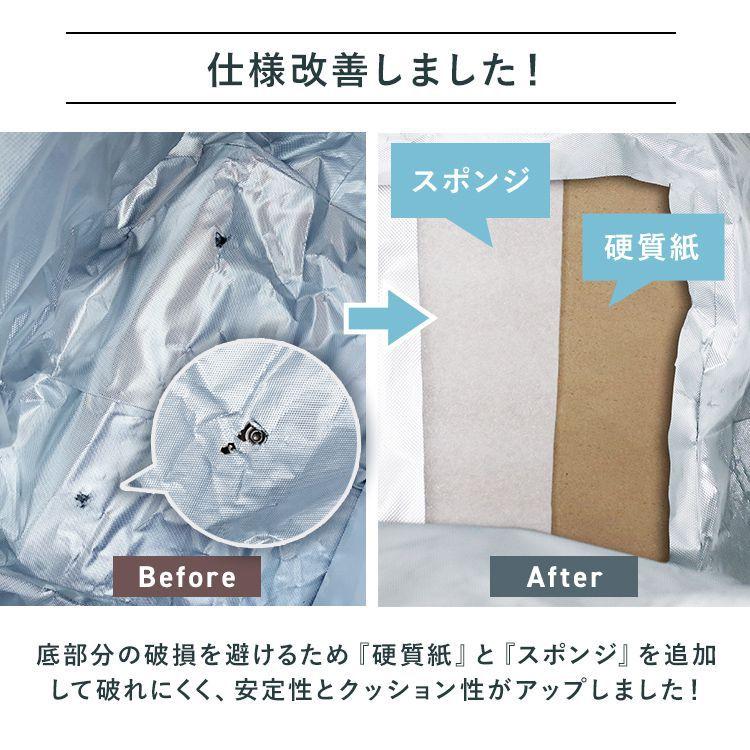 仕様改善しました！

スポンジ

硬質紙

Before

After

底部分の破損を避けるため『硬質紙』と『スポンジ』を追加して破れにくく、安定性とクッション性がアップしました！